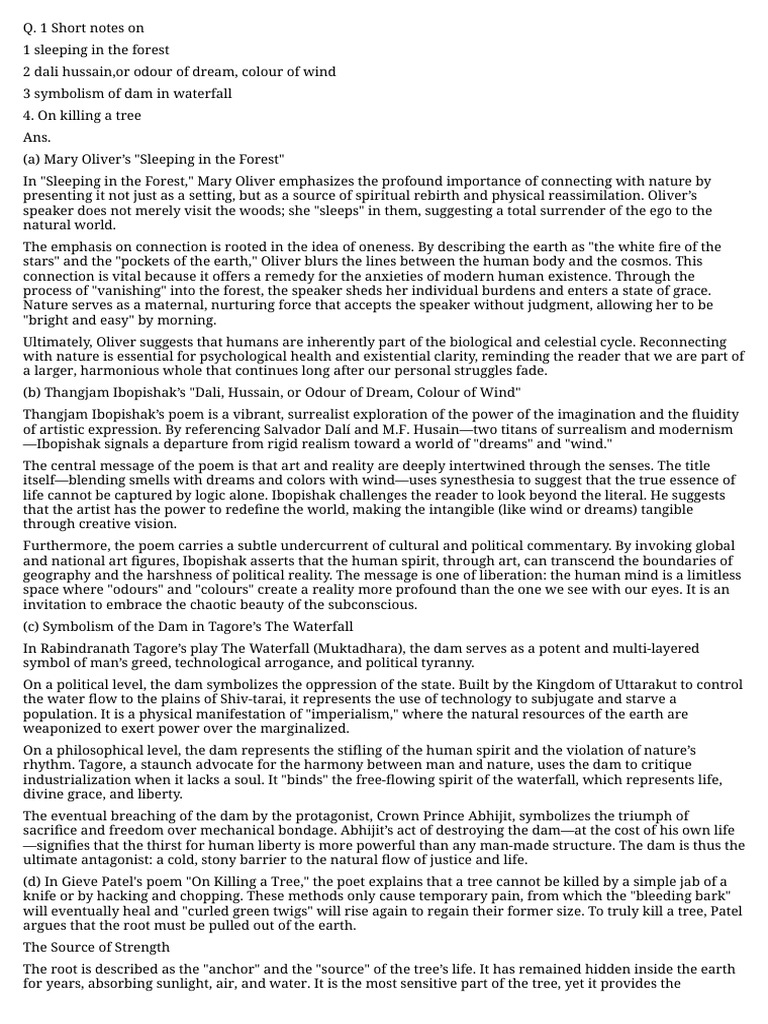 Q. 1 Short notes on

1 sleeping in the forest

2 dali hussain,or odour of dream, colour of wind

3 symbolism of dam in waterfall

4. On killing a tree

Ans.

(a) Mary Oliver's "Sleeping in the Forest"

In "Sleeping in the Forest," Mary Oliver emphasizes the profound importance of connecting with nature by presenting it not just as a setting, but as a source of spiritual rebirth and physical reassimilation. Oliver's speaker does not merely visit the woods; she "sleeps" in them, suggesting a total surrender of the ego to the natural world.

The emphasis on connection is rooted in the idea of oneness. By describing the earth as "the white fire of the stars" and the "pockets of the earth," Oliver blurs the lines between the human body and the cosmos. This connection is vital because it offers a remedy for the anxieties of modern human existence. Through the process of "vanishing" into the forest, the speaker sheds her individual burdens and enters a state of grace. Nature serves as a maternal, nurturing force that accepts the speaker without judgment, allowing her to be "bright and easy" by morning.

Ultimately, Oliver suggests that humans are inherently part of the biological and celestial cycle. Reconnecting with nature is essential for psychological health and existential clarity, reminding the reader that we are part of a larger, harmonious whole that continues long after our personal struggles fade.

(b) Thangjam Ibopishak's "Dali, Hussain, or Odour of Dream, Colour of Wind"

Thangjam Ibopishak's poem is a vibrant, surrealist exploration of the power of the imagination and the fluidity of artistic expression. By referencing Salvador Dalí and M.F. Husain—two titans of surrealism and modernism—Ibopishak signals a departure from rigid realism toward a world of "dreams" and "wind."

The central message of the poem is that art and reality are deeply intertwined through the senses. The title itself—blending smells with dreams and colors with wind—uses synesthesia to suggest that the true essence of life cannot be captured by logic alone. Ibopishak challenges the reader to look beyond the literal. He suggests that the artist has the power to redefine the world, making the intangible (like wind or dreams) tangible through creative vision.

Furthermore, the poem carries a subtle undercurrent of cultural and political commentary. By invoking global and national art figures, Ibopishak asserts that the human spirit, through art, can transcend the boundaries of geography and the harshness of political reality. The message is one of liberation: the human mind is a limitless space where "odours" and "colours" create a reality more profound than the one we see with our eyes. It is an invitation to embrace the chaotic beauty of the subconscious.

(c) Symbolism of the Dam in Tagore's The Waterfall

In Rabindranath Tagore's play The Waterfall (Muktadhara), the dam serves as a potent and multi-layered symbol of man's greed, technological arrogance, and political tyranny.

On a political level, the dam symbolizes the oppression of the state. Built by the Kingdom of Uttarakut to control the water flow to the plains of Shiv-tarai, it represents the use of technology to subjugate and starve a population. It is a physical manifestation of "imperialism," where the natural resources of the earth are weaponized to exert power over the marginalized.

On a philosophical level, the dam represents the stifling of the human spirit and the violation of nature's rhythm. Tagore, a staunch advocate for the harmony between man and nature, uses the dam to critique industrialization when it lacks a soul. It "binds" the free-flowing spirit of the waterfall, which represents life, divine grace, and liberty.

The eventual breaching of the dam by the protagonist, Crown Prince Abhijit, symbolizes the triumph of sacrifice and freedom over mechanical bondage. Abhijit's act of destroying the dam—at the cost of his own life—signifies that the thirst for human liberty is more powerful than any man-made structure. The dam is thus the ultimate antagonist: a cold, stony barrier to the natural flow of justice and life.

(d) In Gieve Patel's poem "On Killing a Tree," the poet explains that a tree cannot be killed by a simple jab of a knife or by hacking and chopping. These methods only cause temporary pain, from which the "bleeding bark" will eventually heal and "curled green twigs" will rise again to regain their former size. To truly kill a tree, Patel argues that the root must be pulled out of the earth.

The Source of Strength

The root is described as the "anchor" and the "source" of the tree's life. It has remained hidden inside the earth for years, absorbing sunlight, air, and water. It is the most sensitive part of the tree, yet it provides the